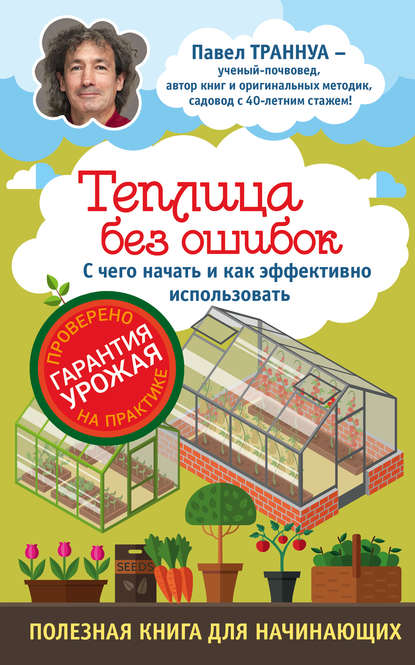 Павел ТРАННУА –
ученый-почвовед,
автор книг и оригинальных методик,
садовод с 40-летним стажем!

Теплица
без ошибок

С чего начать и как эффективно использовать

ПРОВЕРЕНО
ГАРАНТИЯ
УРОЖАЯ
НА ПРАКТИКЕ

SEEDS

ПОЛЕЗНАЯ КНИГА ДЛЯ НАЧИНАЮЩИХ